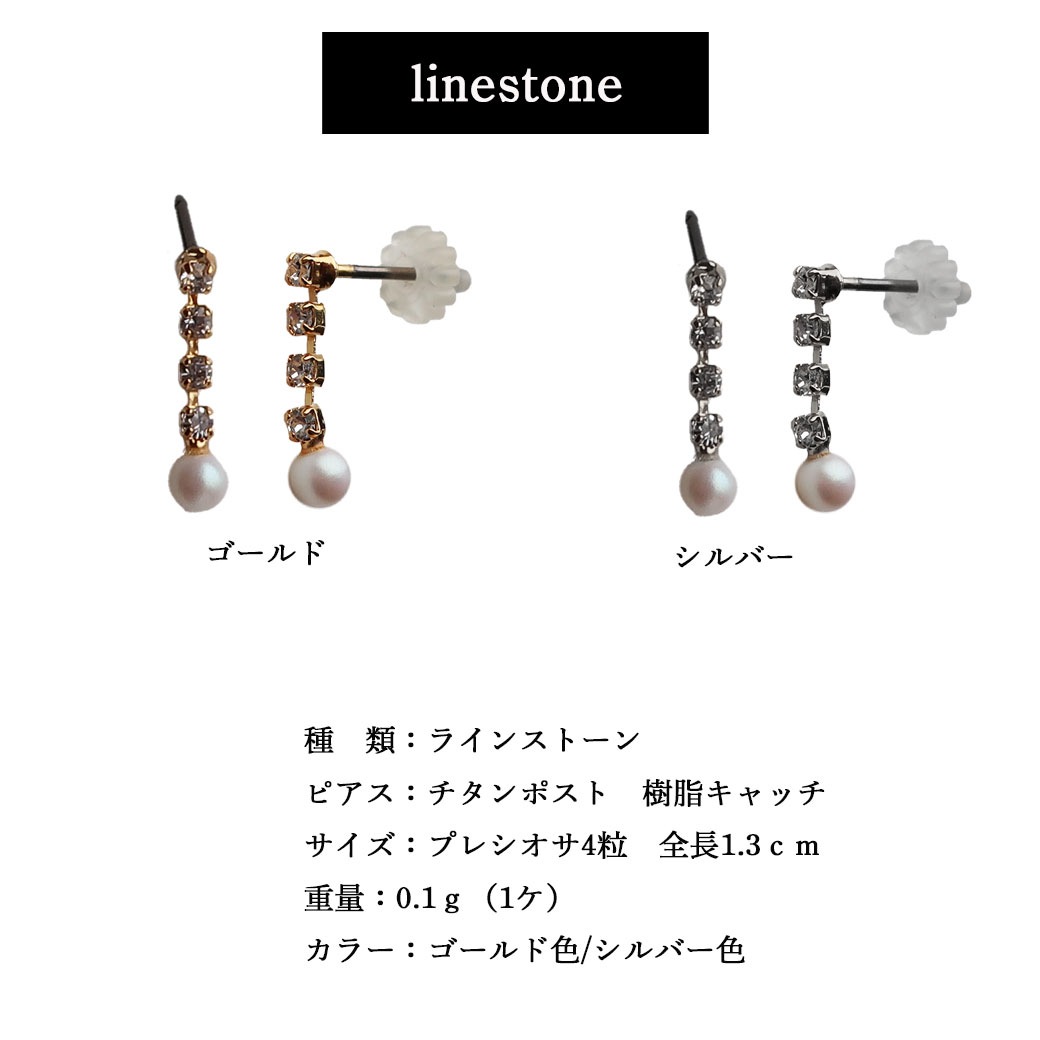 linestone

ゴールド

シルバー

種 類：ラインストーン

ピアス：チタンポスト 樹脂キャッチ

サイズ：プレシオサ4粒 全長1.3ｃｍ

重量：0.1ｇ（1ケ）

カラー：ゴールド色/シルバー色